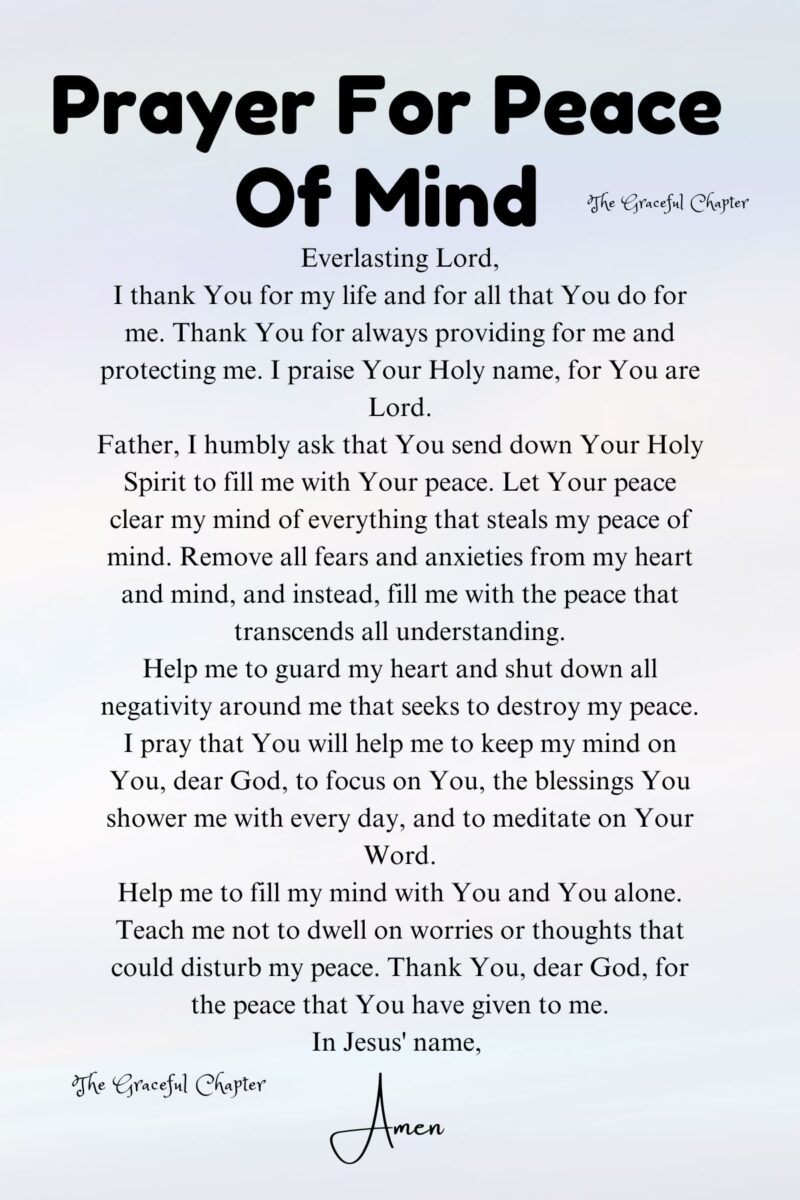 Prayer For Peace Of Mind

The Graceful Chapter

Everlasting Lord,
I thank You for my life and for all that You do for me. Thank You for always providing for me and protecting me. I praise Your Holy name, for You are Lord.
Father, I humbly ask that You send down Your Holy Spirit to fill me with Your peace. Let Your peace clear my mind of everything that steals my peace of mind. Remove all fears and anxieties from my heart and mind, and instead, fill me with the peace that transcends all understanding.
Help me to guard my heart and shut down all negativity around me that seeks to destroy my peace.
I pray that You will help me to keep my mind on You, dear God, to focus on You, the blessings You shower me with every day, and to meditate on Your Word.
Help me to fill my mind with You and You alone. Teach me not to dwell on worries or thoughts that could disturb my peace. Thank You, dear God, for the peace that You have given to me.
In Jesus' name,

The Graceful Chapter

Amen